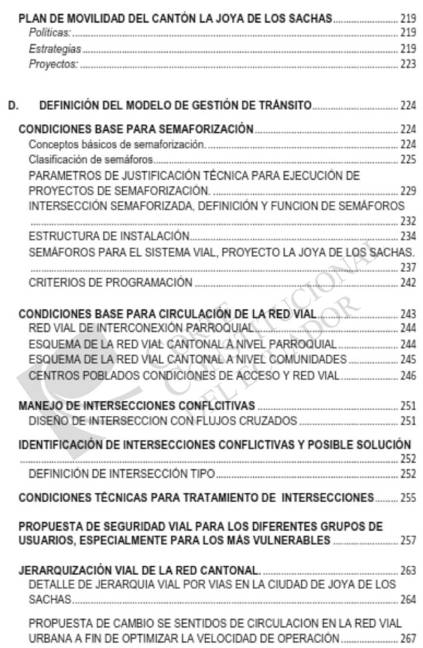 PLAN DE MOVILIDAD DEL CANTÓN LA JOYA DE LOS SACHAS .......... 219
Políticas: .......... 219
Estrategias .......... 219
Proyectos: .......... 223

D. DEFINICIÓN DEL MODELO DE GESTIÓN DE TRÁNSITO .......... 224

CONDICIONES BASE PARA SEMAFORIZACIÓN .......... 224
Conceptos básicos de semaforización. .......... 224
Clasificación de semáforos .......... 225
PARAMETROS DE JUSTIFICACIÓN TÉCNICA PARA EJECUCIÓN DE PROYECTOS DE SEMAFORIZACIÓN. .......... 229
INTERSECCIÓN SEMAFORIZADA, DEFINICIÓN Y FUNCION DE SEMÁFOROS .......... 232
ESTRUCTURA DE INSTALACIÓN .......... 234
SEMÁFOROS PARA EL SISTEMA VIAL, PROYECTO LA JOYA DE LOS SACHAS. .......... 237
CRITERIOS DE PROGRAMACIÓN .......... 242

CONDICIONES BASE PARA CIRCULACIÓN DE LA RED VIAL .......... 243
RED VIAL DE INTERCONEXIÓN PARROQUIAL .......... 244
ESQUEMA DE LA RED VIAL CANTONAL A NIVEL PARROQUIAL .......... 244
ESQUEMA DE LA RED VIAL CANTONAL A NIVEL COMUNIDADES .......... 245
CENTROS POBLADOS CONDICIONES DE ACCESO Y RED VIAL .......... 246

MANEJO DE INTERSECCIONES CONFLCITIVAS .......... 251
DISEÑO DE INTERSECCION CON FLUJOS CRUZADOS .......... 251

IDENTIFICACIÓN DE INTERSECCIONES CONFLICTIVAS Y POSIBLE SOLUCIÓN .......... 252
DEFINICIÓN DE INTERSECCIÓN TIPO .......... 252

CONDICIONES TÉCNICAS PARA TRATAMIENTO DE INTERSECCIONES .......... 255

PROPUESTA DE SEGURIDAD VIAL PARA LOS DIFERENTES GRUPOS DE USUARIOS, ESPECIALMENTE PARA LOS MÁS VULNERABLES .......... 257

JERARQUIZACIÓN VIAL DE LA RED CANTONAL. .......... 263
DETALLE DE JERARQUIA VIAL POR VIAS EN LA CIUDAD DE JOYA DE LOS SACHAS .......... 264
PROPUESTA DE CAMBIO SE SENTIDOS DE CIRCULACION EN LA RED VIAL URBANA A FIN DE OPTIMIZAR LA VELOCIDAD DE OPERACIÓN .......... 267

CORTE CONSTITUCIONAL DEL ECUADOR